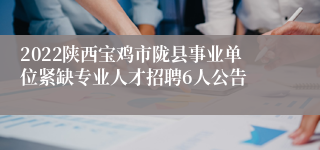 2022陕西宝鸡市陇县事业单位紧缺专业人才招聘6人公告